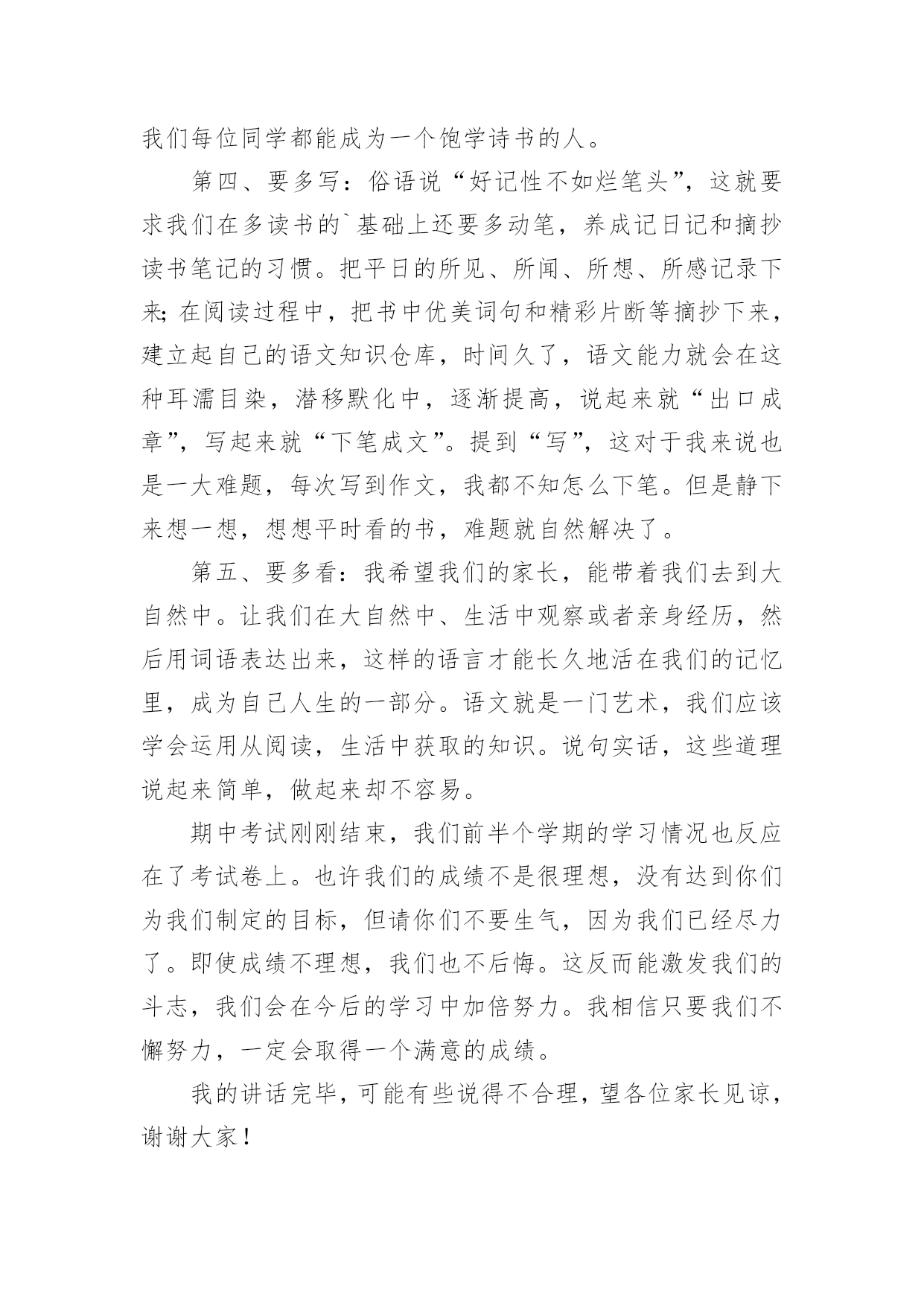 我们每位同学都能成为一个饱学诗书的人。

第四、要多写：俗语说“好记性不如烂笔头”，这就要求我们在多读书的`基础上还要多动笔，养成记日记和摘抄读书笔记的习惯。把平日的所见、所闻、所想、所感记录下来;在阅读过程中，把书中优美词句和精彩片断等摘抄下来，建立起自己的语文知识仓库，时间久了，语文能力就会在这种耳濡目染，潜移默化中，逐渐提高，说起来就“出口成章”，写起来就“下笔成文”。提到“写”，这对于我来说也是一大难题，每次写到作文，我都不知怎么下笔。但是静下来想一想，想想平时看的书，难题就自然解决了。

第五、要多看：我希望我们的家长，能带着我们去到大自然中。让我们在大自然中、生活中观察或者亲身经历，然后用词语表达出来，这样的语言才能长久地活在我们的记忆里，成为自己人生的一部分。语文就是一门艺术，我们应该学会运用从阅读，生活中获取的知识。说句实话，这些道理说起来简单，做起来却不容易。

期中考试刚刚结束，我们前半个学期的学习情况也反应在了考试卷上。也许我们的成绩不是很理想，没有达到你们为我们制定的目标，但请你们不要生气，因为我们已经尽力了。即使成绩不理想，我们也不后悔。这反而能激发我们的斗志，我们会在今后的学习中加倍努力。我相信只要我们不懈努力，一定会取得一个满意的成绩。

我的讲话完毕，可能有些说得不合理，望各位家长见谅，谢谢大家！